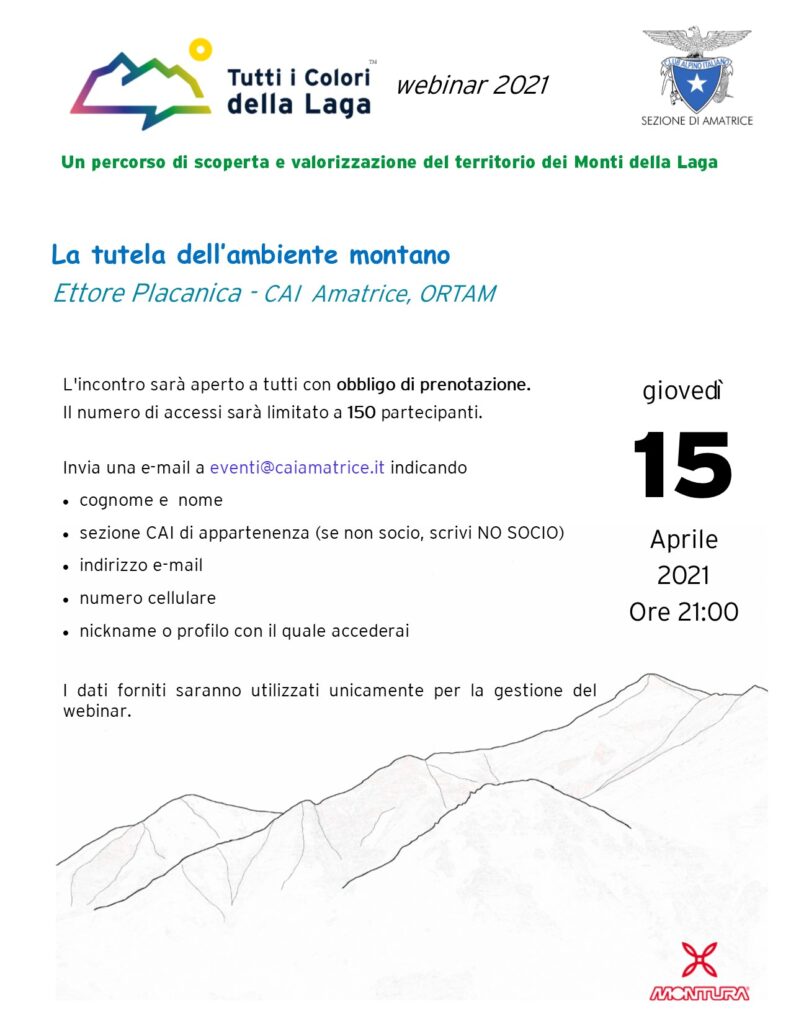 Tutti i Colori della Laga™ webinar 2021

CLUB ALPINO ITALIANO
SEZIONE DI AMATRICE

Un percorso di scoperta e valorizzazione del territorio dei Monti della Laga

La tutela dell'ambiente montano
Ettore Placanica - CAI Amatrice, ORTAM

L'incontro sarà aperto a tutti con obbligo di prenotazione.
Il numero di accessi sarà limitato a 150 partecipanti.

Invia una e-mail a eventi@caiamatrice.it indicando
• cognome e nome
• sezione CAI di appartenenza (se non socio, scrivi NO SOCIO)
• indirizzo e-mail
• numero cellulare
• nickname o profilo con il quale accederai

I dati forniti saranno utilizzati unicamente per la gestione del webinar.

giovedì
15
Aprile
2021
Ore 21:00

MONTURA